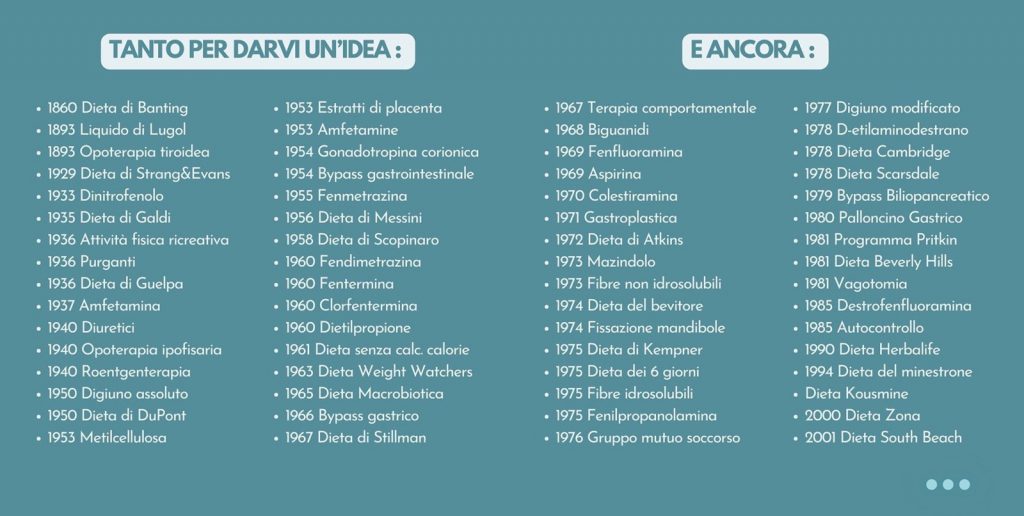 TANTO PER DARVI UN'IDEA :

- 1860 Dieta di Banting
- 1893 Liquido di Lugol
- 1893 Opoterapia tiroidea
- 1929 Dieta di Strang&Evans
- 1933 Dinitrofenolo
- 1935 Dieta di Galdi
- 1936 Attività fisica ricreativa
- 1936 Purganti
- 1936 Dieta di Guelpa
- 1937 Amfetamina
- 1940 Diuretici
- 1940 Opoterapia ipofisaria
- 1940 Roentgenterapia
- 1950 Digiuno assoluto
- 1950 Dieta di DuPont
- 1953 Metilcellulosa

- 1953 Estratti di placenta
- 1953 Amfetamine
- 1954 Gonadotropina corionica
- 1954 Bypass gastrointestinale
- 1955 Fenmetrazina
- 1956 Dieta di Messini
- 1958 Dieta di Scopinaro
- 1960 Fendimetrazina
- 1960 Fentermina
- 1960 Clorfentermina
- 1960 Dietilpropione
- 1961 Dieta senza calc. calorie
- 1963 Dieta Weight Watchers
- 1965 Dieta Macrobiotica
- 1966 Bypass gastrico
- 1967 Dieta di Stillman

E ANCORA :

- 1967 Terapia comportamentale
- 1968 Biguanidi
- 1969 Fenfluoramina
- 1969 Aspirina
- 1970 Colestiramina
- 1971 Gastroplastica
- 1972 Dieta di Atkins
- 1973 Mazindolo
- 1973 Fibre non idrosolubili
- 1974 Dieta del bevitore
- 1974 Fissazione mandibole
- 1975 Dieta di Kempner
- 1975 Dieta dei 6 giorni
- 1975 Fibre idrosolubili
- 1975 Fenilpropanolamina
- 1976 Gruppo mutuo soccorso

- 1977 Digiuno modificato
- 1978 D-etilaminodestrano
- 1978 Dieta Cambridge
- 1978 Dieta Scarsdale
- 1979 Bypass Biliopancreatico
- 1980 Palloncino Gastrico
- 1981 Programma Pritkin
- 1981 Dieta Beverly Hills
- 1981 Vagotomia
- 1985 Destrofenfluoramina
- 1985 Autocontrollo
- 1990 Dieta Herbalife
- 1994 Dieta del minestrone
- Dieta Kousmine
- 2000 Dieta Zona
- 2001 Dieta South Beach